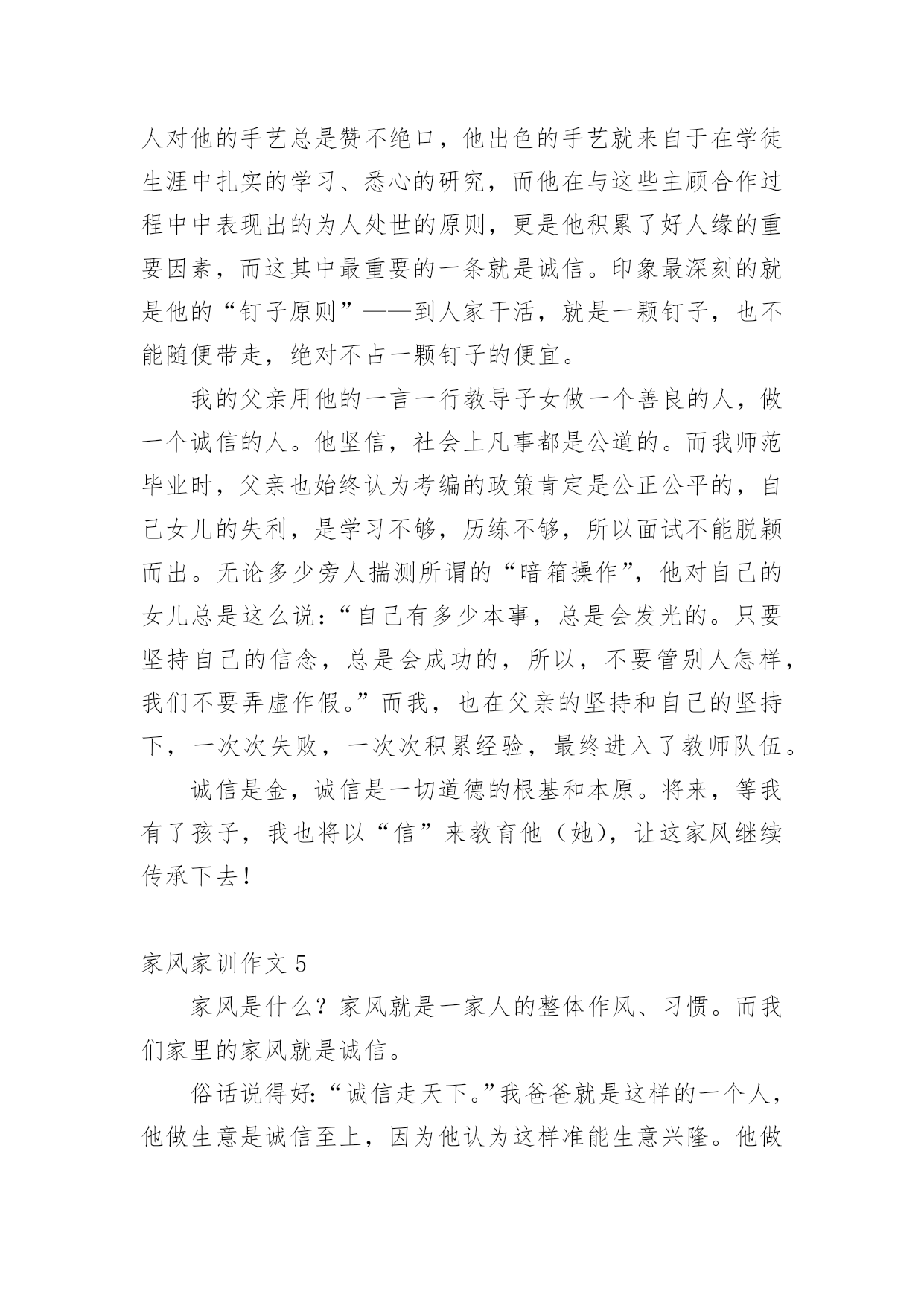 人对他的手艺总是赞不绝口，他出色的手艺就来自于在学徒生涯中扎实的学习、悉心的研究，而他在与这些主顾合作过程中中表现出的为人处世的原则，更是他积累了好人缘的重要因素，而这其中最重要的一条就是诚信。印象最深刻的就是他的“钉子原则”——到人家干活，就是一颗钉子，也不能随便带走，绝对不占一颗钉子的便宜。

我的父亲用他的一言一行教导子女做一个善良的人，做一个诚信的人。他坚信，社会上凡事都是公道的。而我师范毕业时，父亲也始终认为考编的政策肯定是公正公平的，自己女儿的失利，是学习不够，历练不够，所以面试不能脱颖而出。无论多少旁人揣测所谓的“暗箱操作”，他对自己的女儿总是这么说：“自己有多少本事，总是会发光的。只要坚持自己的信念，总是会成功的，所以，不要管别人怎样，我们不要弄虚作假。”而我，也在父亲的坚持和自己的坚持下，一次次失败，一次次积累经验，最终进入了教师队伍。

诚信是金，诚信是一切道德的根基和本原。将来，等我有了孩子，我也将以“信”来教育他（她），让这家风继续传承下去！

家风家训作文 5

家风是什么？家风就是一家人的整体作风、习惯。而我们家里的家风就是诚信。

俗话说得好：“诚信走天下。”我爸爸就是这样的一个人，他做生意是诚信至上，因为他认为这样准能生意兴隆。他做